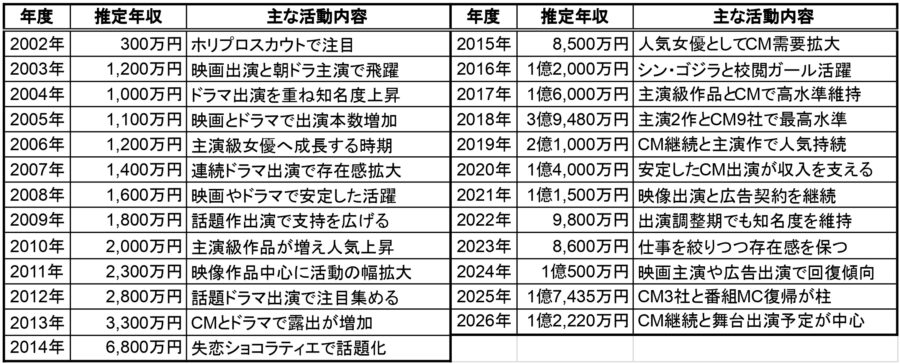 | 年度 | 推定年収 | 主な活動内容 |
|---|---|---|
| 2002年 | 300万円 | ホリプロスカウトで注目 |
| 2003年 | 1,200万円 | 映画出演と朝ドラ主演で飛躍 |
| 2004年 | 1,000万円 | ドラマ出演を重ね知名度上昇 |
| 2005年 | 1,100万円 | 映画とドラマで出演本数増加 |
| 2006年 | 1,200万円 | 主演級女優へ成長する時期 |
| 2007年 | 1,400万円 | 連続ドラマ出演で存在感拡大 |
| 2008年 | 1,600万円 | 映画やドラマで安定した活躍 |
| 2009年 | 1,800万円 | 話題作出演で支持を広げる |
| 2010年 | 2,000万円 | 主演級作品が増え人気上昇 |
| 2011年 | 2,300万円 | 映像作品中心に活動の幅拡大 |
| 2012年 | 2,800万円 | 話題ドラマ出演で注目集める |
| 2013年 | 3,300万円 | CMとドラマで露出が増加 |
| 2014年 | 6,800万円 | 失恋ショコラティエで話題化 |

| 年度 | 推定年収 | 主な活動内容 |
|---|---|---|
| 2015年 | 8,500万円 | 人気女優としてCM需要拡大 |
| 2016年 | 1億2,000万円 | シン・ゴジラと校閲ガール活躍 |
| 2017年 | 1億6,000万円 | 主演級作品とCMで高水準維持 |
| 2018年 | 3億9,480万円 | 主演2作とCM9社で最高水準 |
| 2019年 | 2億1,000万円 | CM継続と主演作で人気持続 |
| 2020年 | 1億4,000万円 | 安定したCM出演が収入を支える |
| 2021年 | 1億1,500万円 | 映像出演と広告契約を継続 |
| 2022年 | 9,800万円 | 出演調整期でも知名度を維持 |
| 2023年 | 8,600万円 | 仕事を絞りつつ存在感を保つ |
| 2024年 | 1億500万円 | 映画主演や広告出演で回復傾向 |
| 2025年 | 1億7,435万円 | CM3社と番組MC復帰が柱 |
| 2026年 | 1億2,220万円 | CM継続と舞台出演予定が中心 |